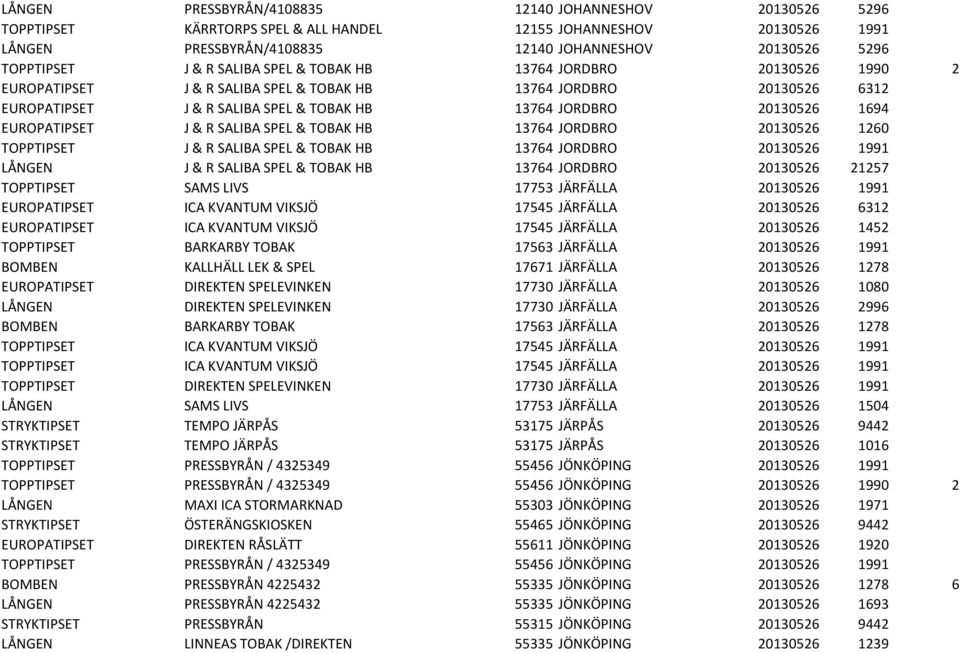 | | | | | | |
|---|---|---|---|---|---|
| LÅNGEN | PRESSBYRÅN/4108835 | 12140 JOHANNESHOV | 20130526 | 5296 | |
| TOPPTIPSET | KÄRRTORPS SPEL & ALL HANDEL | 12155 JOHANNESHOV | 20130526 | 1991 | |
| LÅNGEN | PRESSBYRÅN/4108835 | 12140 JOHANNESHOV | 20130526 | 5296 | |
| TOPPTIPSET | J & R SALIBA SPEL & TOBAK HB | 13764 JORDBRO | 20130526 | 1990 | 2 |
| EUROPATIPSET | J & R SALIBA SPEL & TOBAK HB | 13764 JORDBRO | 20130526 | 6312 | |
| EUROPATIPSET | J & R SALIBA SPEL & TOBAK HB | 13764 JORDBRO | 20130526 | 1694 | |
| EUROPATIPSET | J & R SALIBA SPEL & TOBAK HB | 13764 JORDBRO | 20130526 | 1260 | |
| TOPPTIPSET | J & R SALIBA SPEL & TOBAK HB | 13764 JORDBRO | 20130526 | 1991 | |
| LÅNGEN | J & R SALIBA SPEL & TOBAK HB | 13764 JORDBRO | 20130526 | 21257 | |
| TOPPTIPSET | SAMS LIVS | 17753 JÄRFÄLLA | 20130526 | 1991 | |
| EUROPATIPSET | ICA KVANTUM VIKSJÖ | 17545 JÄRFÄLLA | 20130526 | 6312 | |
| EUROPATIPSET | ICA KVANTUM VIKSJÖ | 17545 JÄRFÄLLA | 20130526 | 1452 | |
| TOPPTIPSET | BARKARBY TOBAK | 17563 JÄRFÄLLA | 20130526 | 1991 | |
| BOMBEN | KALLHÄLL LEK & SPEL | 17671 JÄRFÄLLA | 20130526 | 1278 | |
| EUROPATIPSET | DIREKTEN SPELEVINKEN | 17730 JÄRFÄLLA | 20130526 | 1080 | |
| LÅNGEN | DIREKTEN SPELEVINKEN | 17730 JÄRFÄLLA | 20130526 | 2996 | |
| BOMBEN | BARKARBY TOBAK | 17563 JÄRFÄLLA | 20130526 | 1278 | |
| TOPPTIPSET | ICA KVANTUM VIKSJÖ | 17545 JÄRFÄLLA | 20130526 | 1991 | |
| TOPPTIPSET | ICA KVANTUM VIKSJÖ | 17545 JÄRFÄLLA | 20130526 | 1991 | |
| TOPPTIPSET | DIREKTEN SPELEVINKEN | 17730 JÄRFÄLLA | 20130526 | 1991 | |
| LÅNGEN | SAMS LIVS | 17753 JÄRFÄLLA | 20130526 | 1504 | |
| STRYKTIPSET | TEMPO JÄRPÅS | 53175 JÄRPÅS | 20130526 | 9442 | |
| STRYKTIPSET | TEMPO JÄRPÅS | 53175 JÄRPÅS | 20130526 | 1016 | |
| TOPPTIPSET | PRESSBYRÅN / 4325349 | 55456 JÖNKÖPING | 20130526 | 1991 | |
| TOPPTIPSET | PRESSBYRÅN / 4325349 | 55456 JÖNKÖPING | 20130526 | 1990 | 2 |
| LÅNGEN | MAXI ICA STORMARKNAD | 55303 JÖNKÖPING | 20130526 | 1971 | |
| STRYKTIPSET | ÖSTERÄNGSKIOSKEN | 55465 JÖNKÖPING | 20130526 | 9442 | |
| EUROPATIPSET | DIREKTEN RÅSLÄTT | 55611 JÖNKÖPING | 20130526 | 1920 | |
| TOPPTIPSET | PRESSBYRÅN / 4325349 | 55456 JÖNKÖPING | 20130526 | 1991 | |
| BOMBEN | PRESSBYRÅN 4225432 | 55335 JÖNKÖPING | 20130526 | 1278 | 6 |
| LÅNGEN | PRESSBYRÅN 4225432 | 55335 JÖNKÖPING | 20130526 | 1693 | |
| STRYKTIPSET | PRESSBYRÅN | 55315 JÖNKÖPING | 20130526 | 9442 | |
| LÅNGEN | LINNEAS TOBAK /DIREKTEN | 55335 JÖNKÖPING | 20130526 | 1239 | |